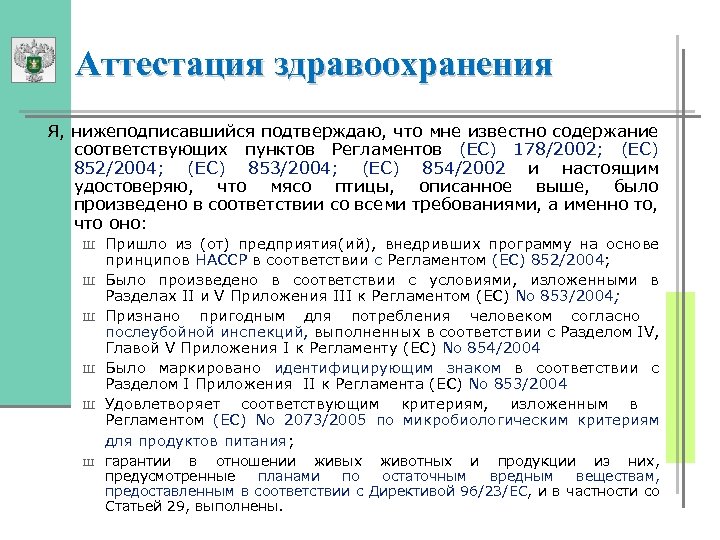 Аттестация здравоохранения

Я, нижеподписавшийся подтверждаю, что мне известно содержание соответствующих пунктов Регламентов (ЕС) 178/2002; (ЕС) 852/2004; (ЕС) 853/2004; (ЕС) 854/2002 и настоящим удостоверяю, что мясо птицы, описанное выше, было произведено в соответствии со всеми требованиями, а именно то, что оно:

ш Пришло из (от) предприятия(ий), внедривших программу на основе принципов НАССР в соответствии с Регламентом (ЕС) 852/2004;

ш Было произведено в соответствии с условиями, изложенными в Разделах II и V Приложения III к Регламентом (ЕС) No 853/2004;

ш Признано пригодным для потребления человеком согласно послеубойной инспекций, выполненных в соответствии с Разделом IV, Главой V Приложения I к Регламенту (ЕС) No 854/2004

ш Было маркировано идентифицирующим знаком в соответствии с Разделом I Приложения II к Регламента (ЕС) No 853/2004

ш Удовлетворяет соответствующим критериям, изложенным в Регламентом (ЕС) No 2073/2005 по микробиологическим критериям для продуктов питания;

ш гарантии в отношении живых животных и продукции из них, предусмотренные планами по остаточным вредным веществам, предоставленным в соответствии с Директивой 96/23/ЕС, и в частности со Статьей 29, выполнены.